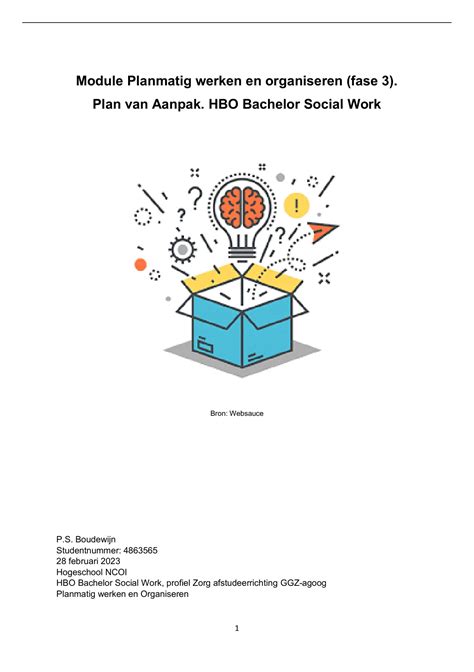 Module Planmatig werken en organiseren (fase 3). Plan van Aanpak. HBO Bachelor Social Work

Bron: Websauce

P.S. Boudewijn
Studentnummer: 4863565
28 februari 2023
Hogeschool NCOI
HBO Bachelor Social Work, profiel Zorg afstudeerrichting GGZ-agoog
Planmatig werken en Organiseren

1